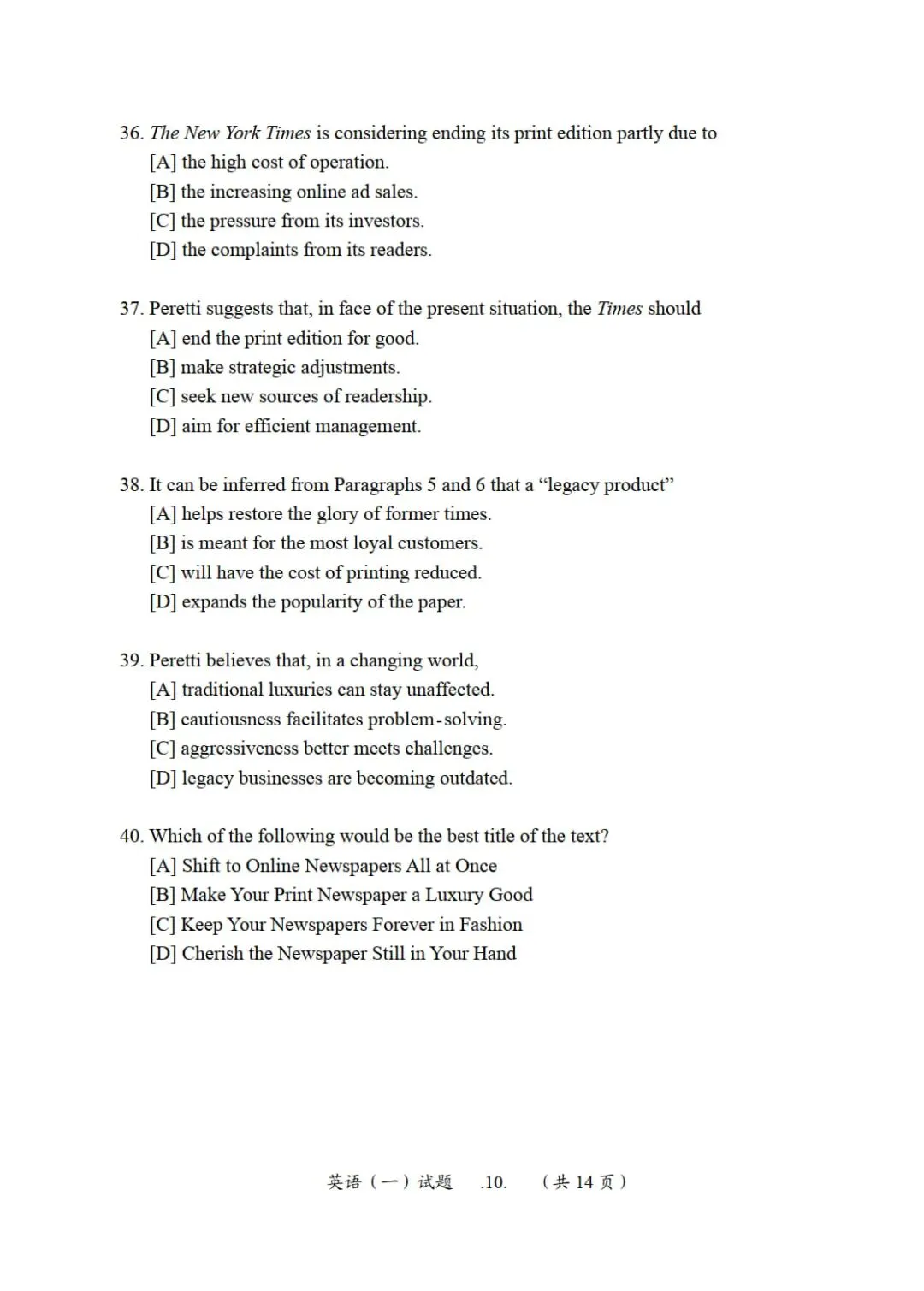 36. The New York Times is considering ending its print edition partly due to
[A] the high cost of operation.
[B] the increasing online ad sales.
[C] the pressure from its investors.
[D] the complaints from its readers.

37. Peretti suggests that, in face of the present situation, the Times should
[A] end the print edition for good.
[B] make strategic adjustments.
[C] seek new sources of readership.
[D] aim for efficient management.

38. It can be inferred from Paragraphs 5 and 6 that a “legacy product”
[A] helps restore the glory of former times.
[B] is meant for the most loyal customers.
[C] will have the cost of printing reduced.
[D] expands the popularity of the paper.

39. Peretti believes that, in a changing world,
[A] traditional luxuries can stay unaffected.
[B] cautiousness facilitates problem-solving.
[C] aggressiveness better meets challenges.
[D] legacy businesses are becoming outdated.

40. Which of the following would be the best title of the text?
[A] Shift to Online Newspapers All at Once
[B] Make Your Print Newspaper a Luxury Good
[C] Keep Your Newspapers Forever in Fashion
[D] Cherish the Newspaper Still in Your Hand

英语（一）试题 .10. （共 14 页）